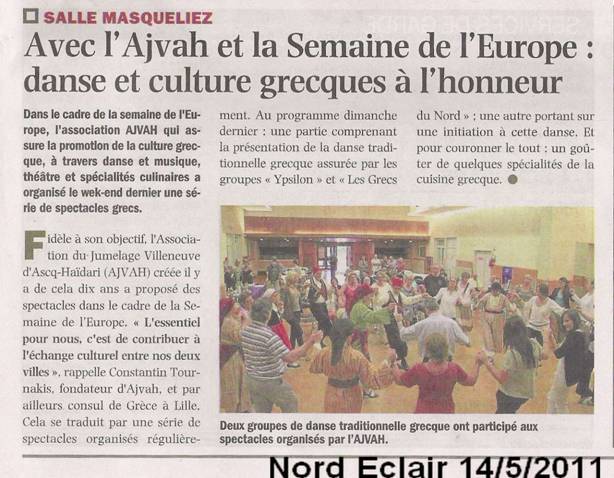 SALLE MASQUELIEZ

Avec l'Ajvah et la Semaine de l'Europe : danse et culture grecques à l'honneur

Dans le cadre de la semaine de l'Europe, l'association AJVAH qui assure la promotion de la culture grecque, à travers danse et musique, théâtre et spécialités culinaires a organisé le wek-end dernier une série de spectacles grecs.

Fidèle à son objectif, l'Association du Jumelage Villeneuve d'Ascq-Haïdari (AJVAH) créée il y a de cela dix ans a proposé des spectacles dans le cadre de la Semaine de l'Europe. « L'essentiel pour nous, c'est de contribuer à l'échange culturel entre nos deux villes », rappelle Constantin Tournakis, fondateur d'Ajvah, et par ailleurs consul de Grèce à Lille. Cela se traduit par une série de spectacles organisés régulièrement. Au programme dimanche dernier : une partie comprenant la présentation de la danse traditionnelle grecque assurée par les groupes « Ypsilon » et « Les Grecs du Nord » ; une autre portant sur une initiation à cette danse. Et pour couronner le tout : un goûter de quelques spécialités de la cuisine grecque.

Deux groupes de danse traditionnelle grecque ont participé aux spectacles organisés par l'AJVAH.

Nord Eclair 14/5/2011